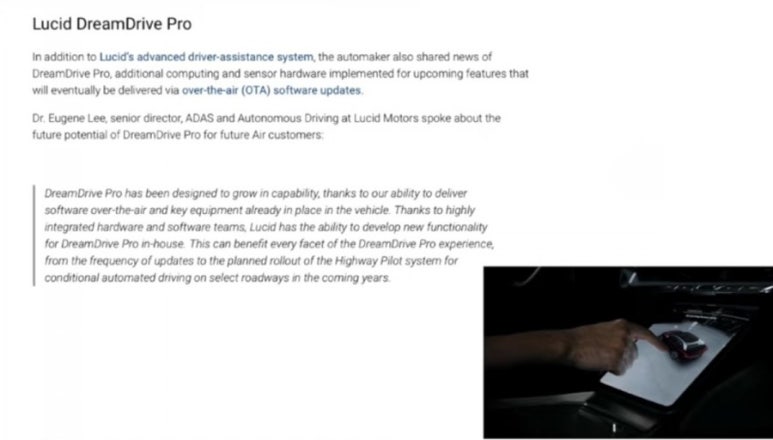 Lucid DreamDrive Pro

In addition to Lucid's advanced driver-assistance system, the automaker also shared news of DreamDrive Pro, additional computing and sensor hardware implemented for upcoming features that will eventually be delivered via over-the-air (OTA) software updates.

Dr. Eugene Lee, senior director, ADAS and Autonomous Driving at Lucid Motors spoke about the future potential of DreamDrive Pro for future Air customers:

DreamDrive Pro has been designed to grow in capability, thanks to our ability to deliver software over-the-air and key equipment already in place in the vehicle. Thanks to highly integrated hardware and software teams, Lucid has the ability to develop new functionality for DreamDrive Pro in-house. This can benefit every facet of the DreamDrive Pro experience, from the frequency of updates to the planned rollout of the Highway Pilot system for conditional automated driving on select roadways in the coming years.